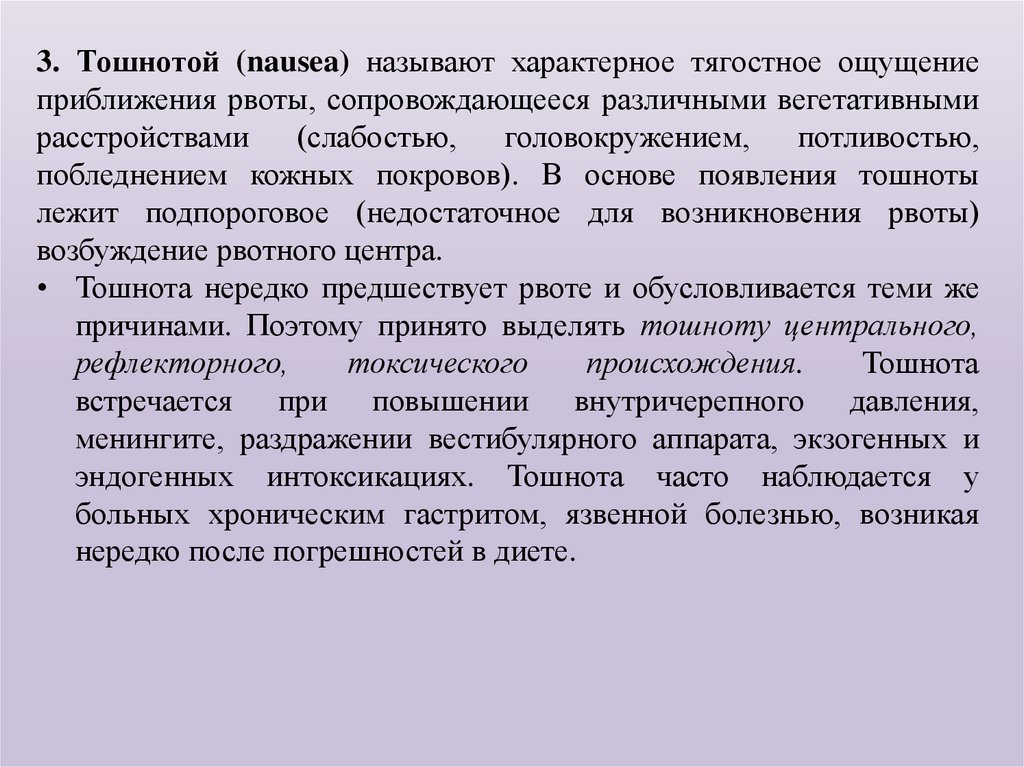 3. Тошнотой (nausea) называют характерное тягостное ощущение приближения рвоты, сопровождающееся различными вегетативными расстройствами (слабостью, головокружением, потливостью, побледнением кожных покровов). В основе появления тошноты лежит подпороговое (недостаточное для возникновения рвоты) возбуждение рвотного центра.

• Тошнота нередко предшествует рвоте и обусловливается теми же причинами. Поэтому принято выделять тошноту центрального, рефлекторного, токсического происхождения. Тошнота встречается при повышении внутричерепного давления, менингите, раздражении вестибулярного аппарата, экзогенных и эндогенных интоксикациях. Тошнота часто наблюдается у больных хроническим гастритом, язвенной болезнью, возникая нередко после погрешностей в диете.